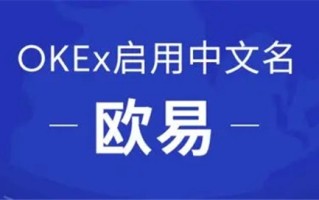 OKEx启用中文名

— 欧易 —